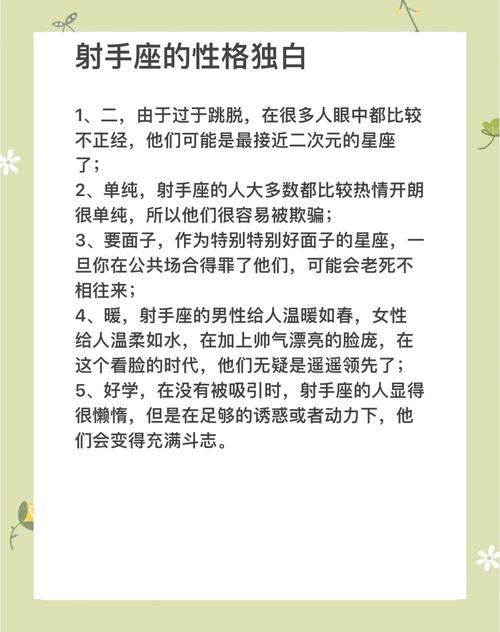 射手座的性格独白

1、二，由于过于跳脱，在很多人眼中都比较不正经，他们可能是最接近二次元的星座了；
2、单纯，射手座的人大多数都比较热情开朗很单纯，所以他们很容易被欺骗；
3、要面子，作为特别特别好面子的星座，一旦你在公共场合得罪了他们，可能会老死不相往来；
4、暖，射手座的男性给人温暖如春，女性给人温柔如水，在加上帅气漂亮的脸庞，在这个看脸的时代，他们无疑是遥遥领先了；
5、好学，在没有被吸引时，射手座的人显得很懒惰，但是在足够的诱惑或者动力下，他们会变得充满斗志。